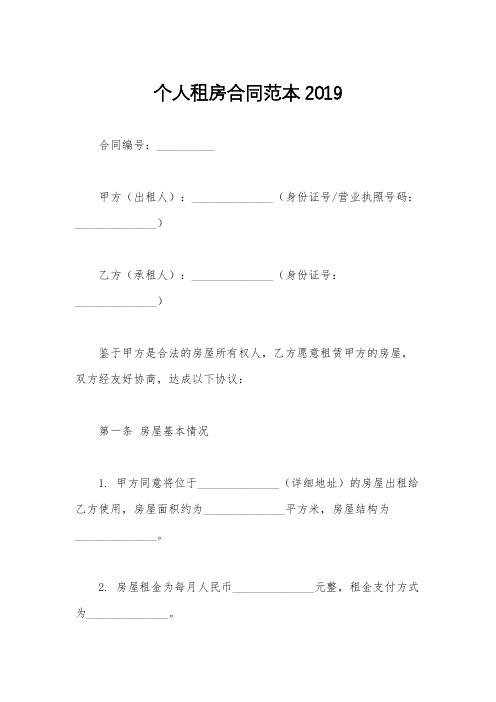 个人租房合同范本 2019

合同编号：__________

甲方（出租人）：______________（身份证号/营业执照号码：______________）

乙方（承租人）：______________（身份证号：______________）

鉴于甲方是合法的房屋所有权人，乙方愿意租赁甲方的房屋，双方经友好协商，达成以下协议：

第一条 房屋基本情况

1. 甲方同意将位于______________（详细地址）的房屋出租给乙方使用，房屋面积约为______________平方米，房屋结构为______________。

2. 房屋租金为每月人民币______________元整，租金支付方式为______________。